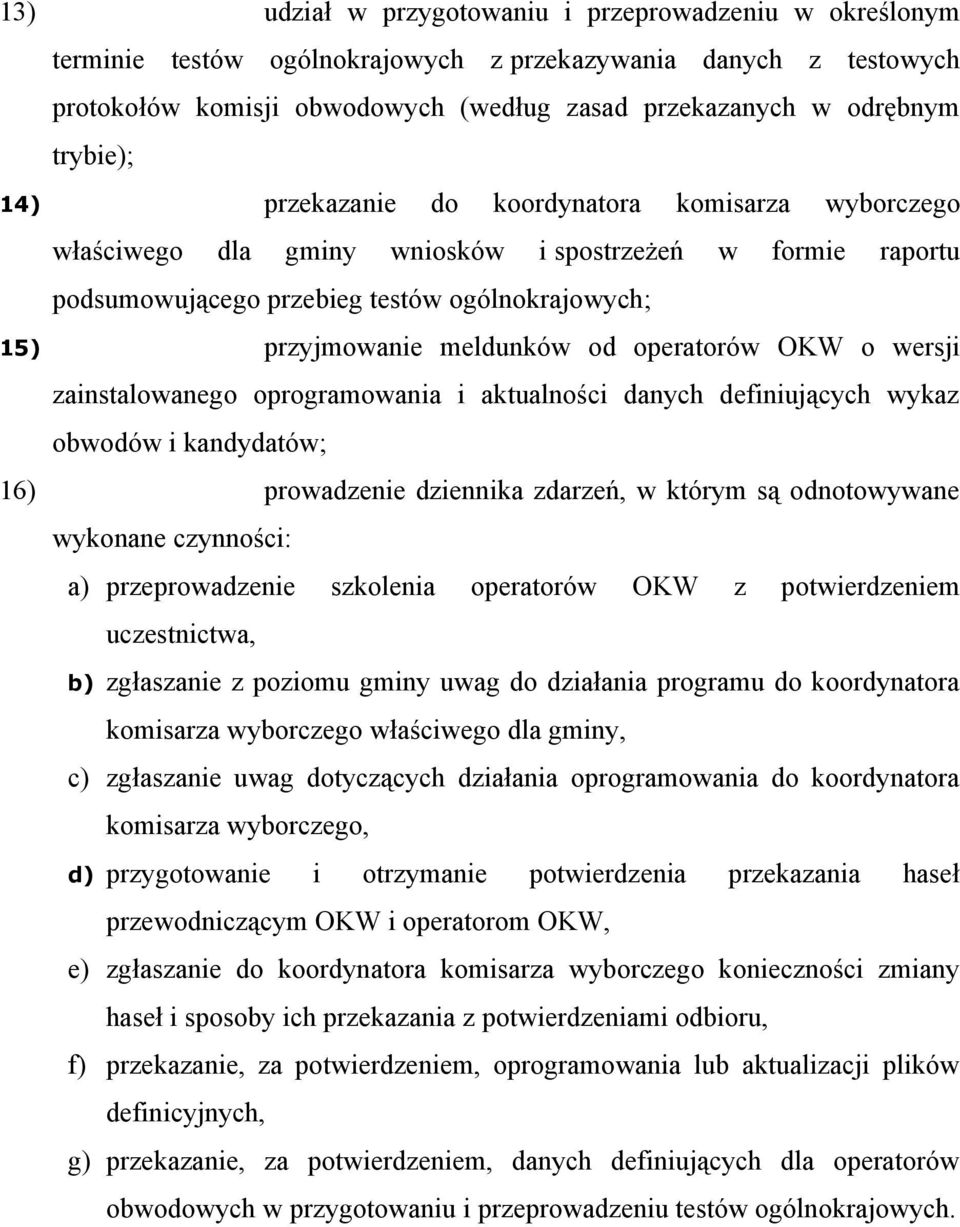 13) udział w przygotowaniu i przeprowadzeniu w określonym terminie testów ogólnokrajowych z przekazywania danych z testowych protokołów komisji obwodowych (według zasad przekazanych w odrębnym trybie);

14) przekazanie do koordynatora komisarza wyborczego właściwego dla gminy wniosków i spostrzeżeń w formie raportu podsumowującego przebieg testów ogólnokrajowych;

15) przyjmowanie meldunków od operatorów OKW o wersji zainstalowanego oprogramowania i aktualności danych definiujących wykaz obwodów i kandydatów;

16) prowadzenie dziennika zdarzeń, w którym są odnotowywane wykonane czynności:

a) przeprowadzenie szkolenia operatorów OKW z potwierdzeniem uczestnictwa,

b) zgłaszanie z poziomu gminy uwag do działania programu do koordynatora komisarza wyborczego właściwego dla gminy,

c) zgłaszanie uwag dotyczących działania oprogramowania do koordynatora komisarza wyborczego,

d) przygotowanie i otrzymanie potwierdzenia przekazania haseł przewodniczącym OKW i operatorom OKW,

e) zgłaszanie do koordynatora komisarza wyborczego konieczności zmiany haseł i sposoby ich przekazania z potwierdzeniami odbioru,

f) przekazanie, za potwierdzeniem, oprogramowania lub aktualizacji plików definicyjnych,

g) przekazanie, za potwierdzeniem, danych definiujących dla operatorów obwodowych w przygotowaniu i przeprowadzeniu testów ogólnokrajowych.